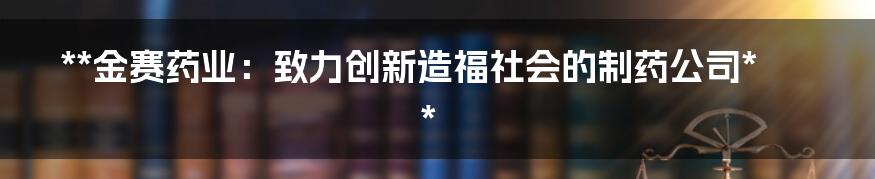 **金赛药业：致力创新造福社会的制药公司**